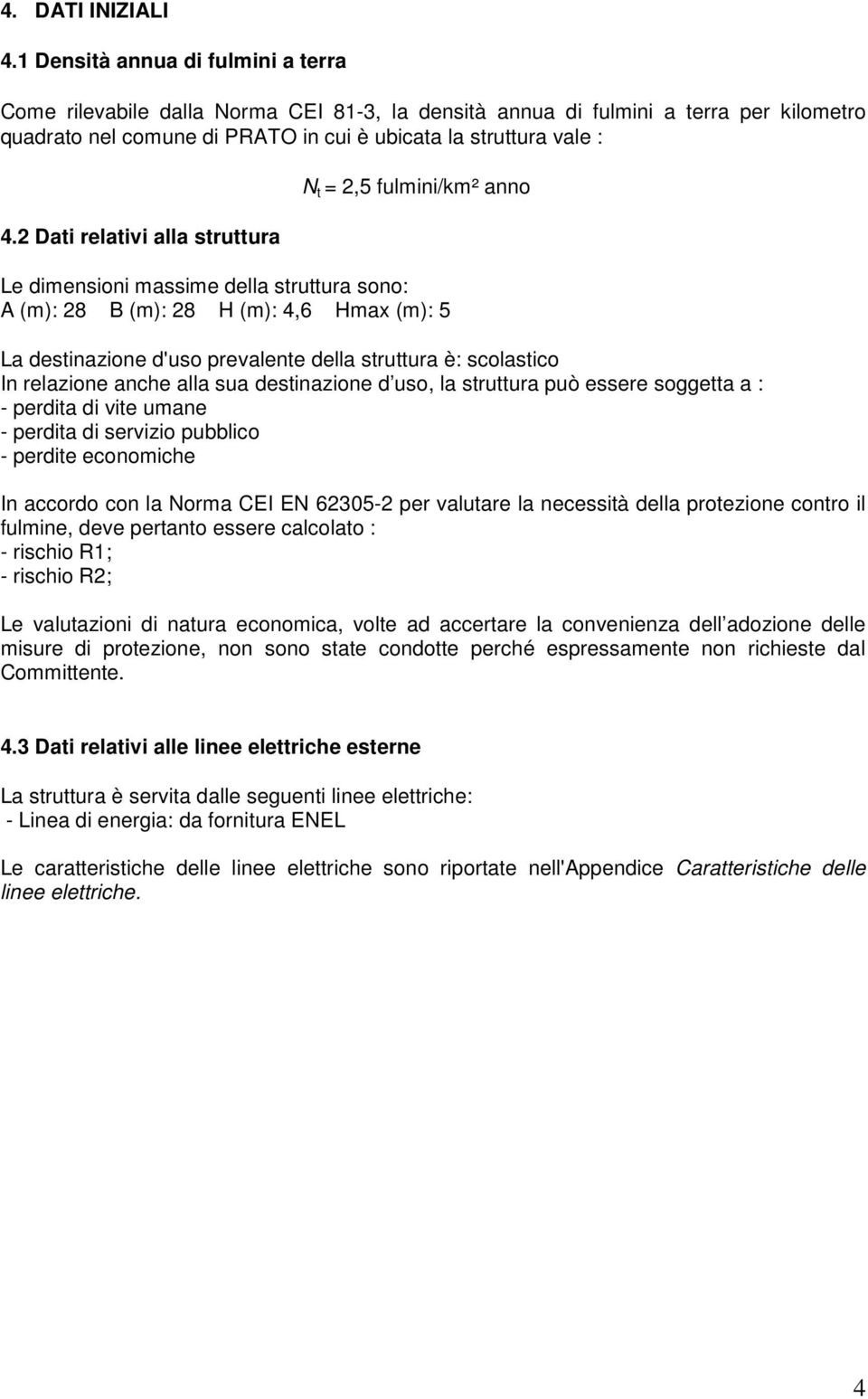 4. DATI INIZIALI

4.1 Densità annua di fulmini a terra

Come rilevabile dalla Norma CEI 81-3, la densità annua di fulmini a terra per kilometro quadrato nel comune di PRATO in cui è ubicata la struttura vale :

$N_t$ = 2,5 fulmini/km² anno

4.2 Dati relativi alla struttura

Le dimensioni massime della struttura sono:
A (m): 28 B (m): 28 H (m): 4,6 Hmax (m): 5

La destinazione d'uso prevalente della struttura è: scolastico
In relazione anche alla sua destinazione d uso, la struttura può essere soggetta a :
- perdita di vite umane
- perdita di servizio pubblico
- perdite economiche

In accordo con la Norma CEI EN 62305-2 per valutare la necessità della protezione contro il fulmine, deve pertanto essere calcolato :
- rischio R1;
- rischio R2;

Le valutazioni di natura economica, volte ad accertare la convenienza dell adozione delle misure di protezione, non sono state condotte perché espressamente non richieste dal Committente.

4.3 Dati relativi alle linee elettriche esterne

La struttura è servita dalle seguenti linee elettriche:
- Linea di energia: da fornitura ENEL

Le caratteristiche delle linee elettriche sono riportate nell'Appendice Caratteristiche delle linee elettriche.

4